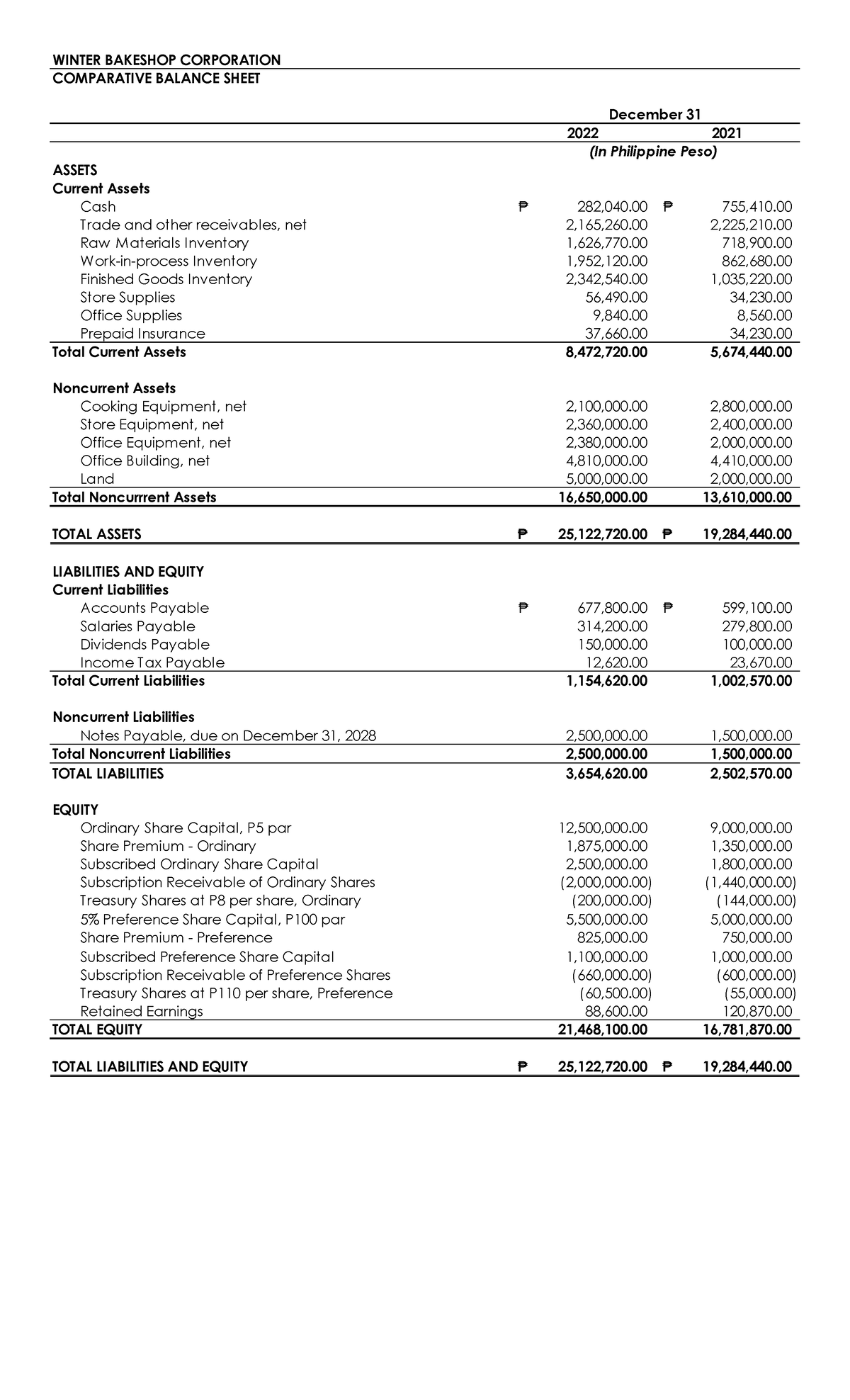 WINTER BAKESHOP CORPORATION
COMPARATIVE BALANCE SHEET

| | December 31 | |
|---|---|---|
| | 2022 | 2021 |
| | (In Philippine Peso) | |
| ASSETS | | |
| Current Assets | | |
| Cash | ₱ 282,040.00 | ₱ 755,410.00 |
| Trade and other receivables, net | 2,165,260.00 | 2,225,210.00 |
| Raw Materials Inventory | 1,626,770.00 | 718,900.00 |
| Work-in-process Inventory | 1,952,120.00 | 862,680.00 |
| Finished Goods Inventory | 2,342,540.00 | 1,035,220.00 |
| Store Supplies | 56,490.00 | 34,230.00 |
| Office Supplies | 9,840.00 | 8,560.00 |
| Prepaid Insurance | 37,660.00 | 34,230.00 |
| Total Current Assets | 8,472,720.00 | 5,674,440.00 |
| Noncurrent Assets | | |
| Cooking Equipment, net | 2,100,000.00 | 2,800,000.00 |
| Store Equipment, net | 2,360,000.00 | 2,400,000.00 |
| Office Equipment, net | 2,380,000.00 | 2,000,000.00 |
| Office Building, net | 4,810,000.00 | 4,410,000.00 |
| Land | 5,000,000.00 | 2,000,000.00 |
| Total Noncurrrent Assets | 16,650,000.00 | 13,610,000.00 |
| TOTAL ASSETS | ₱ 25,122,720.00 | ₱ 19,284,440.00 |
| LIABILITIES AND EQUITY | | |
| Current Liabilities | | |
| Accounts Payable | ₱ 677,800.00 | ₱ 599,100.00 |
| Salaries Payable | 314,200.00 | 279,800.00 |
| Dividends Payable | 150,000.00 | 100,000.00 |
| Income Tax Payable | 12,620.00 | 23,670.00 |
| Total Current Liabilities | 1,154,620.00 | 1,002,570.00 |
| Noncurrent Liabilities | | |
| Notes Payable, due on December 31, 2028 | 2,500,000.00 | 1,500,000.00 |
| Total Noncurrent Liabilities | 2,500,000.00 | 1,500,000.00 |
| TOTAL LIABILITIES | 3,654,620.00 | 2,502,570.00 |
| EQUITY | | |
| Ordinary Share Capital, P5 par | 12,500,000.00 | 9,000,000.00 |
| Share Premium - Ordinary | 1,875,000.00 | 1,350,000.00 |
| Subscribed Ordinary Share Capital | 2,500,000.00 | 1,800,000.00 |
| Subscription Receivable of Ordinary Shares | (2,000,000.00) | (1,440,000.00) |
| Treasury Shares at P8 per share, Ordinary | (200,000.00) | (144,000.00) |
| 5% Preference Share Capital, P100 par | 5,500,000.00 | 5,000,000.00 |
| Share Premium - Preference | 825,000.00 | 750,000.00 |
| Subscribed Preference Share Capital | 1,100,000.00 | 1,000,000.00 |
| Subscription Receivable of Preference Shares | (660,000.00) | (600,000.00) |
| Treasury Shares at P110 per share, Preference | (60,500.00) | (55,000.00) |
| Retained Earnings | 88,600.00 | 120,870.00 |
| TOTAL EQUITY | 21,468,100.00 | 16,781,870.00 |
| TOTAL LIABILITIES AND EQUITY | ₱ 25,122,720.00 | ₱ 19,284,440.00 |